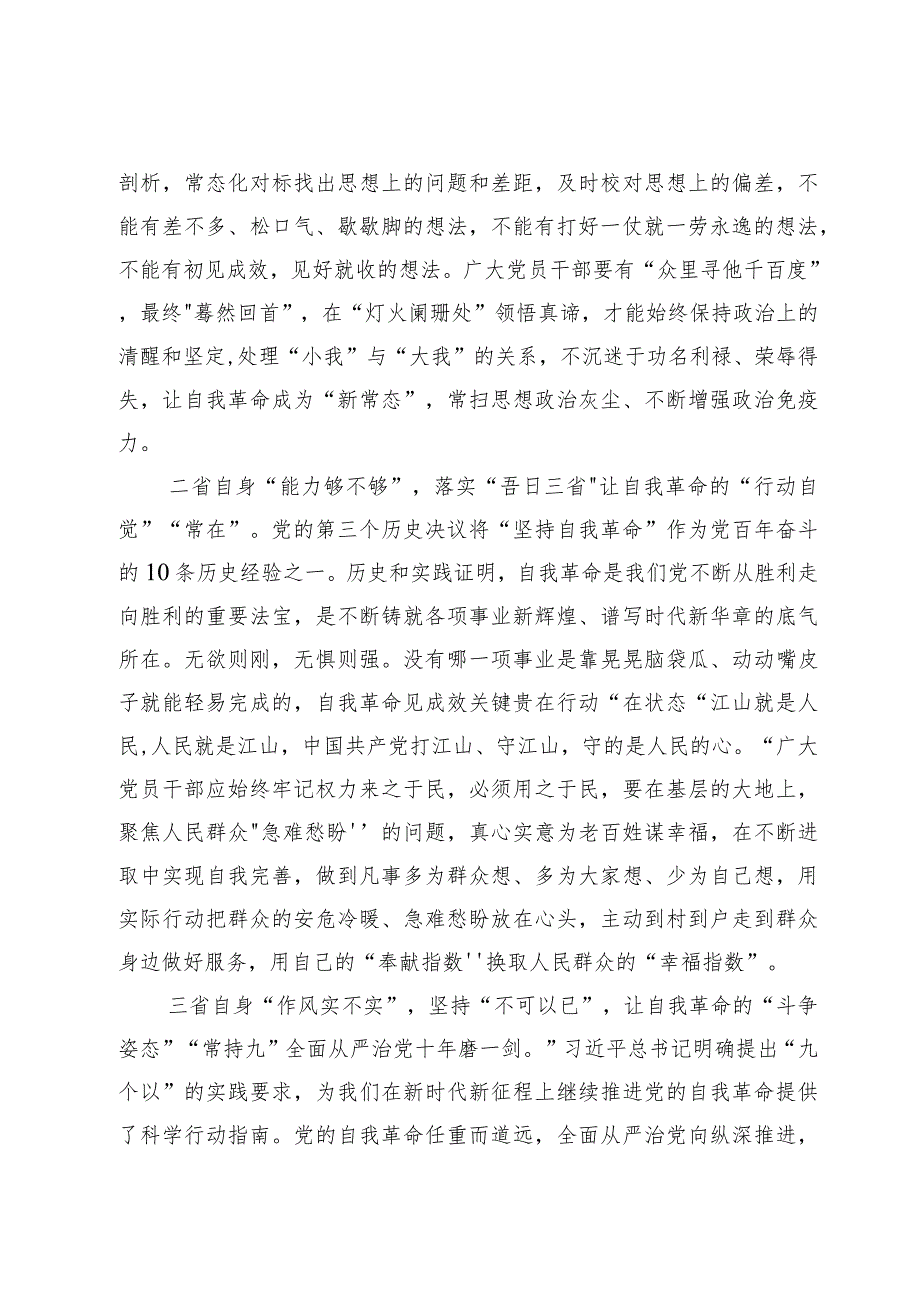 剖析，常态化对标找出思想上的问题和差距，及时校对思想上的偏差，不能有差不多、松口气、歇歇脚的想法，不能有打好一仗就一劳永逸的想法，不能有初见成效，见好就收的想法。广大党员干部要有“众里寻他千百度”，最终"蓦然回首”，在“灯火阑珊处”领悟真谛，才能始终保持政治上的清醒和坚定,处理“小我”与“大我”的关系，不沉迷于功名利禄、荣辱得失，让自我革命成为“新常态”，常扫思想政治灰尘、不断增强政治免疫力。

二省自身“能力够不够”，落实“吾日三省"让自我革命的“行动自觉”“常在”。党的第三个历史决议将“坚持自我革命”作为党百年奋斗的10条历史经验之一。历史和实践证明，自我革命是我们党不断从胜利走向胜利的重要法宝，是不断铸就各项事业新辉煌、谱写时代新华章的底气所在。无欲则刚，无惧则强。没有哪一项事业是靠晃晃脑袋瓜、动动嘴皮子就能轻易完成的，自我革命见成效关键贵在行动“在状态“江山就是人民,人民就是江山，中国共产党打江山、守江山，守的是人民的心。“广大党员干部应始终牢记权力来之于民，必须用之于民，要在基层的大地上，聚焦人民群众"急难愁盼''的问题，真心实意为老百姓谋幸福，在不断进取中实现自我完善，做到凡事多为群众想、多为大家想、少为自己想，用实际行动把群众的安危冷暖、急难愁盼放在心头，主动到村到户走到群众身边做好服务，用自己的“奉献指数''换取人民群众的“幸福指数”。

三省自身“作风实不实”，坚持“不可以已”，让自我革命的“斗争姿态”“常持九”全面从严治党十年磨一剑。”习近平总书记明确提出“九个以”的实践要求，为我们在新时代新征程上继续推进党的自我革命提供了科学行动指南。党的自我革命任重而道远，全面从严治党向纵深推进，